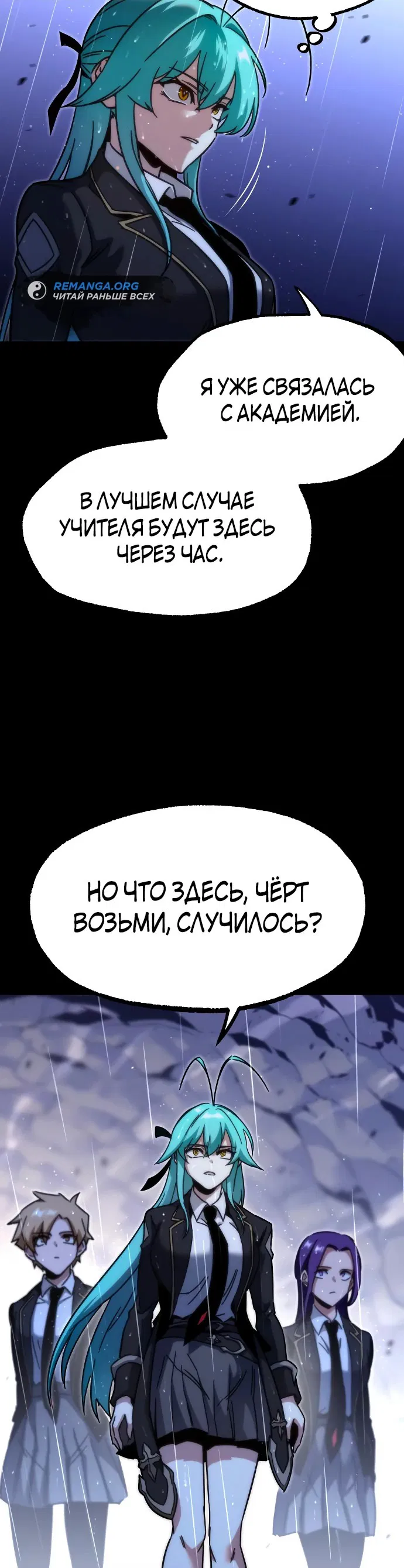 REMANGA.ORG
ЧИТАЙ РАНЬШЕ ВСЕХ

Я УЖЕ СВЯЗАЛАСЬ С АКАДЕМИЕЙ.

В ЛУЧШЕМ СЛУЧАЕ УЧИТЕЛЯ БУДУТ ЗДЕСЬ ЧЕРЕЗ ЧАС.

НО ЧТО ЗДЕСЬ, ЧЁРТ ВОЗЬМИ, СЛУЧИЛОСЬ?